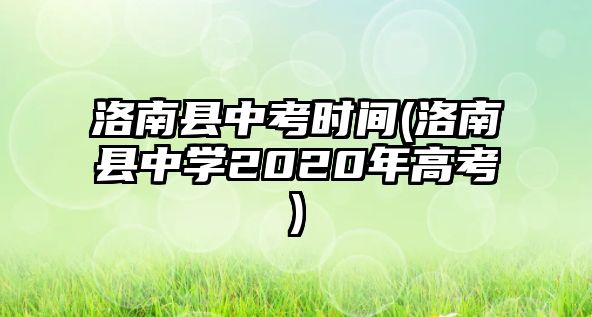 洛南县中考时间(洛南县中学2020年高考)